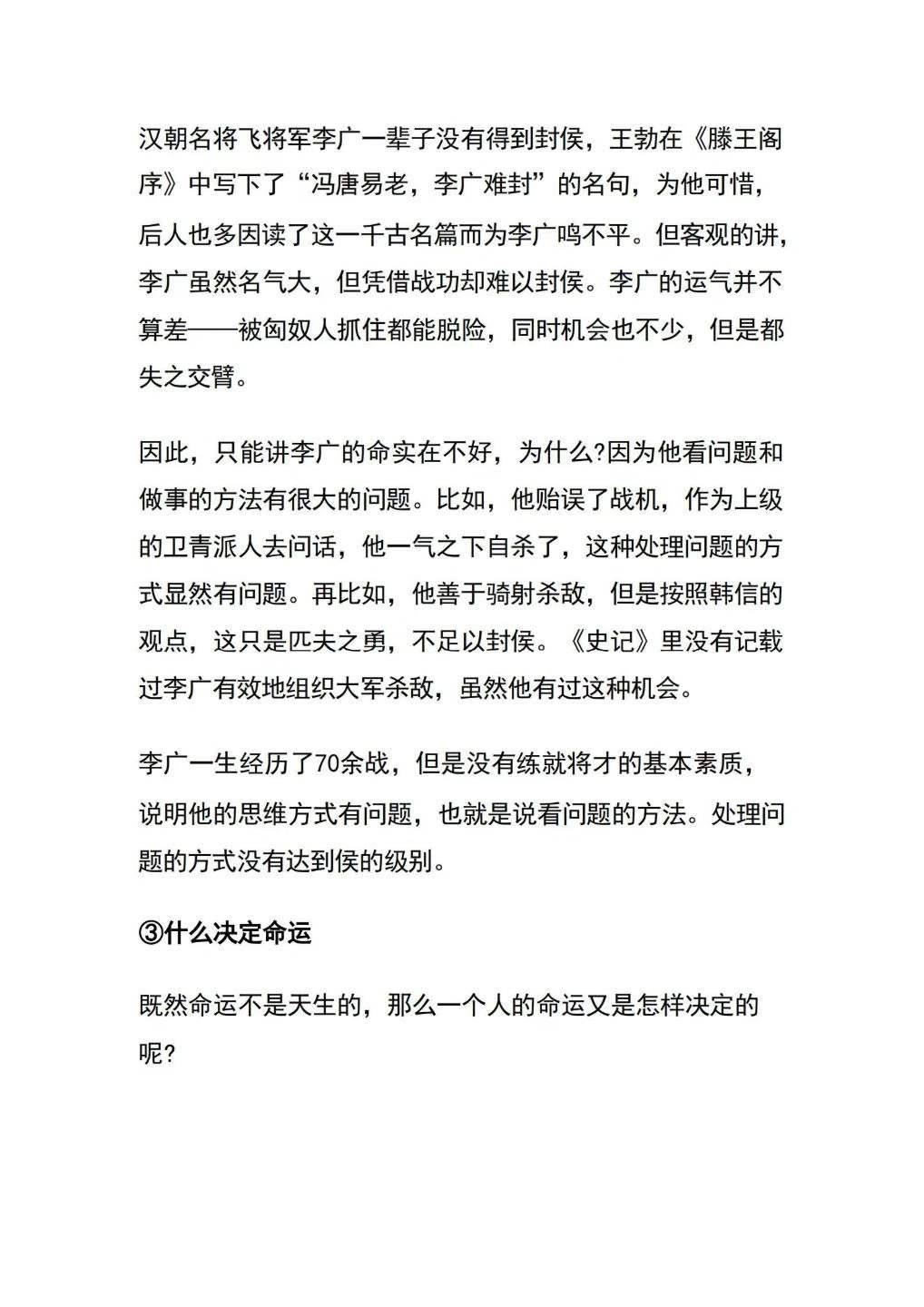 汉朝名将飞将军李广一辈子没有得到封侯，王勃在《滕王阁序》中写下了“冯唐易老，李广难封”的名句，为他可惜，后人也多因读了这一千古名篇而为李广鸣不平。但客观的讲，李广虽然名气大，但凭借战功却难以封侯。李广的运气并不算差——被匈奴人抓住都能脱险，同时机会也不少，但是都失之交臂。

因此，只能讲李广的命实在不好，为什么?因为他看问题和做事的方法有很大的问题。比如，他贻误了战机，作为上级的卫青派人去问话，他一气之下自杀了，这种处理问题的方式显然有问题。再比如，他善于骑射杀敌，但是按照韩信的观点，这只是匹夫之勇，不足以封侯。《史记》里没有记载过李广有效地组织大军杀敌，虽然他有过这种机会。

李广一生经历了70余战，但是没有练就将才的基本素质，说明他的思维方式有问题，也就是说看问题的方法。处理问题的方式没有达到侯的级别。

③什么决定命运

既然命运不是天生的，那么一个人的命运又是怎样决定的呢?